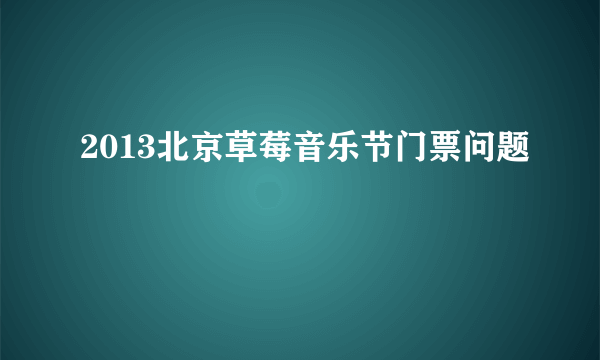 2013北京草莓音乐节门票问题